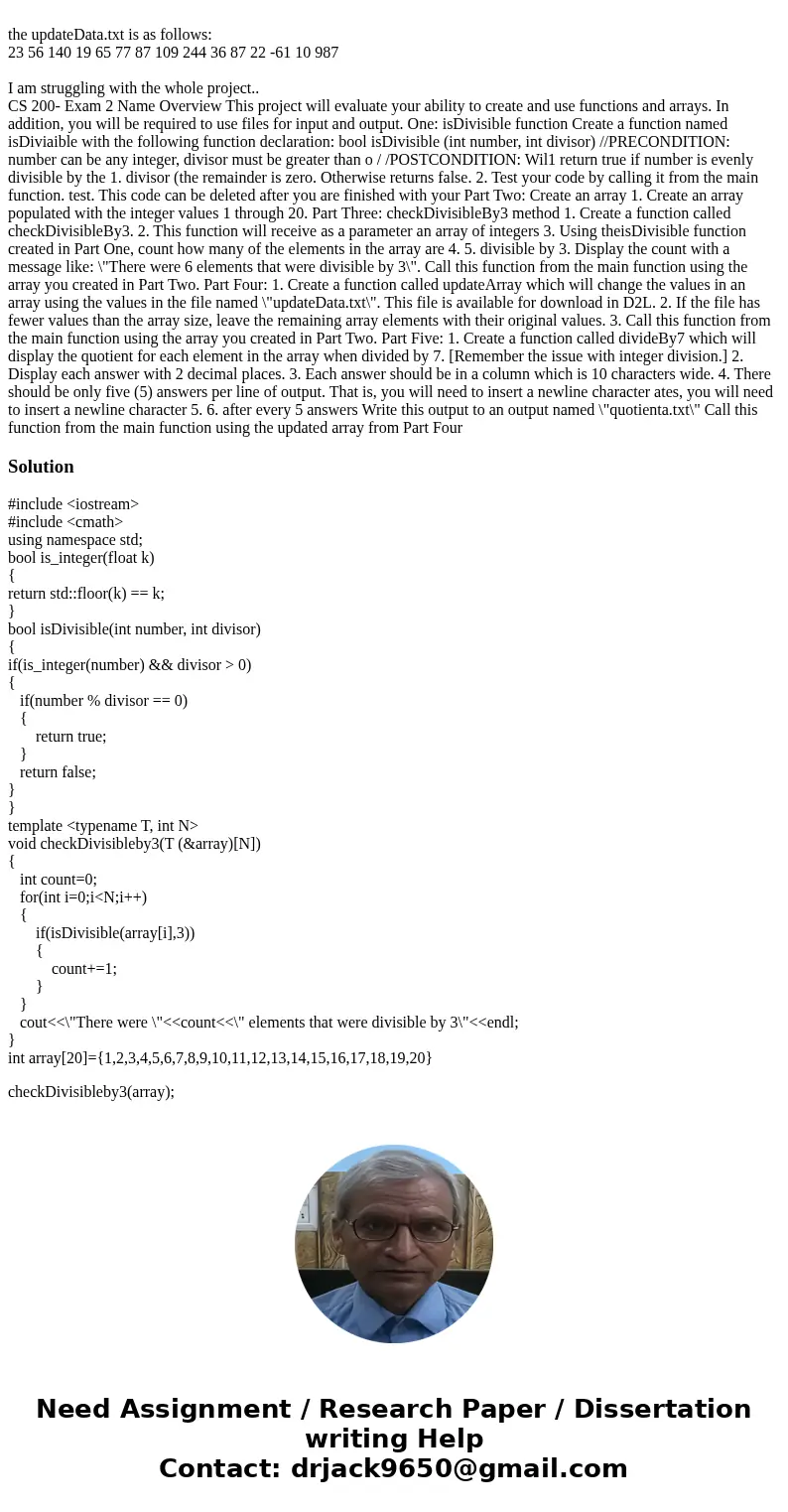 the updateData.txt is as follows:
23 56 140 19 65 77 87 109 244 36 87 22 -61 10 987

I am struggling with the whole project..
CS 200- Exam 2 Name Overview This project will evaluate your ability to create and use functions and arrays. In addition, you will be required to use files for input and output. One: isDivisible function Create a function named isDiviaible with the following function declaration: bool isDivisible (int number, int divisor) //PRECONDITION: number can be any integer, divisor must be greater than o / /POSTCONDITION: Wil1 return true if number is evenly divisible by the 1. divisor (the remainder is zero. Otherwise returns false. 2. Test your code by calling it from the main function. test. This code can be deleted after you are finished with your Part Two: Create an array 1. Create an array populated with the integer values 1 through 20. Part Three: checkDivisibleBy3 method 1. Create a function called checkDivisibleBy3. 2. This function will receive as a parameter an array of integers 3. Using theisDivisible function created in Part One, count how many of the elements in the array are 4. 5. divisible by 3. Display the count with a message like: \"There were 6 elements that were divisible by 3\". Call this function from the main function using the array you created in Part Two. Part Four: 1. Create a function called updateArray which will change the values in an array using the values in the file named \"updateData.txt\". This file is available for download in D2L. 2. If the file has fewer values than the array size, leave the remaining array elements with their original values. 3. Call this function from the main function using the array you created in Part Two. Part Five: 1. Create a function called divideBy7 which will display the quotient for each element in the array when divided by 7. [Remember the issue with integer division.] 2. Display each answer with 2 decimal places. 3. Each answer should be in a column which is 10 characters wide. 4. There should be only five (5) answers per line of output. That is, you will need to insert a newline character ates, you will need to insert a newline character 5. 6. after every 5 answers Write this output to an output named \"quotienta.txt\" Call this function from the main function using the updated array from Part Four

Solution

#include <iostream>
#include <cmath>
using namespace std;
bool is_integer(float k)
{
return std::floor(k) == k;
}
bool isDivisible(int number, int divisor)
{
if(is_integer(number) && divisor > 0)
{
if(number % divisor == 0)
{
return true;
}
return false;
}
}
template <typename T, int N>
void checkDivisibleby3(T (&array)[N])
{
int count=0;
for(int i=0;i<N;i++)
{
if(isDivisible(array[i],3))
{
count+=1;
}
}
cout<<\"There were \"<<count<<\" elements that were divisible by 3\"<<endl;
}
int array[20]={1,2,3,4,5,6,7,8,9,10,11,12,13,14,15,16,17,18,19,20}

checkDivisibleby3(array);

Need Assignment / Research Paper / Dissertation writing Help
Contact: drjack9650@gmail.com